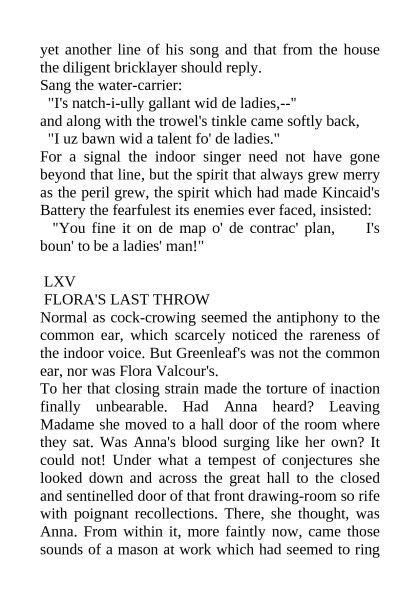 yet another line of his song and that from the house the diligent bricklayer should reply.
Sang the water-carrier:
"I's natch-i-ully gallant wid de ladies,--"
and along with the trowel's tinkle came softly back,
"I uz bawn wid a talent fo' de ladies."
For a signal the indoor singer need not have gone beyond that line, but the spirit that always grew merry as the peril grew, the spirit which had made Kincaid's Battery the fearfulest its enemies ever faced, insisted:
"You fine it on de map o' de contrac' plan, I's boun' to be a ladies' man!"

LXV
FLORA'S LAST THROW
Normal as cock-crowing seemed the antiphony to the common ear, which scarcely noticed the rareness of the indoor voice. But Greenleaf's was not the common ear, nor was Flora Valcour's.
To her that closing strain made the torture of inaction finally unbearable. Had Anna heard? Leaving Madame she moved to a hall door of the room where they sat. Was Anna's blood surging like her own? It could not! Under what a tempest of conjectures she looked down and across the great hall to the closed and sentinelled door of that front drawing-room so rife with poignant recollections. There, she thought, was Anna. From within it, more faintly now, came those sounds of a mason at work which had seemed to ring